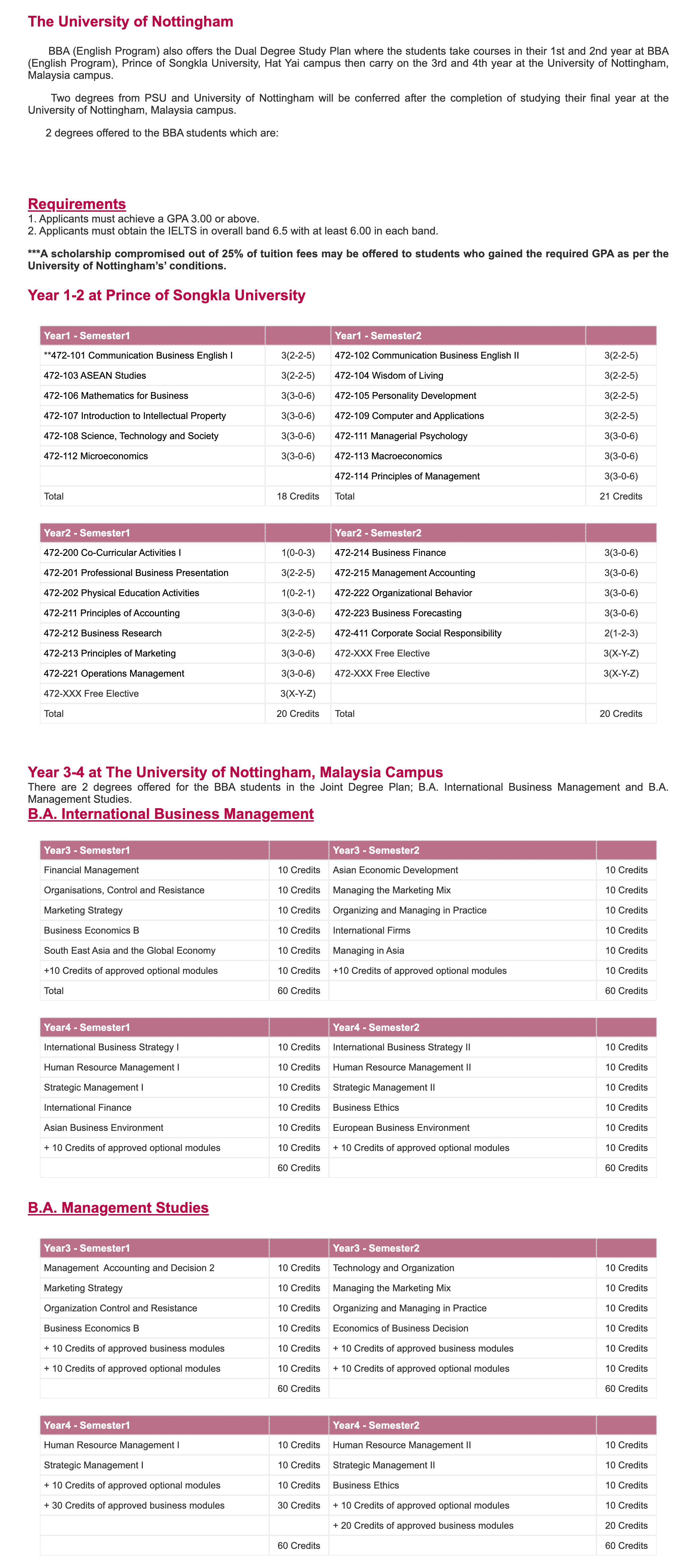 The University of Nottingham

BBA (English Program) also offers the Dual Degree Study Plan where the students take courses in their 1st and 2nd year at BBA (English Program), Prince of Songkla University, Hat Yai campus then carry on the 3rd and 4th year at the University of Nottingham, Malaysia campus.

Two degrees from PSU and University of Nottingham will be conferred after the completion of studying their final year at the University of Nottingham, Malaysia campus.

2 degrees offered to the BBA students which are:

Requirements
1. Applicants must achieve a GPA 3.00 or above.
2. Applicants must obtain the IELTS in overall band 6.5 with at least 6.00 in each band.

***A scholarship compromised out of 25% of tuition fees may be offered to students who gained the required GPA as per the University of Nottingham's' conditions.

Year 1-2 at Prince of Songkla University

| Year1 - Semester1 | | Year1 - Semester2 | |
|---|---|---|---|
| **472-101 Communication Business English I | 3(2-2-5) | 472-102 Communication Business English II | 3(2-2-5) |
| 472-103 ASEAN Studies | 3(2-2-5) | 472-104 Wisdom of Living | 3(2-2-5) |
| 472-106 Mathematics for Business | 3(3-0-6) | 472-105 Personality Development | 3(2-2-5) |
| 472-107 Introduction to Intellectual Property | 3(3-0-6) | 472-109 Computer and Applications | 3(2-2-5) |
| 472-108 Science, Technology and Society | 3(3-0-6) | 472-111 Managerial Psychology | 3(3-0-6) |
| 472-112 Microeconomics | 3(3-0-6) | 472-113 Macroeconomics | 3(3-0-6) |
| | | 472-114 Principles of Management | 3(3-0-6) |
| Total | 18 Credits | Total | 21 Credits |

| Year2 - Semester1 | | Year2 - Semester2 | |
|---|---|---|---|
| 472-200 Co-Curricular Activities I | 1(0-0-3) | 472-214 Business Finance | 3(3-0-6) |
| 472-201 Professional Business Presentation | 3(2-2-5) | 472-215 Management Accounting | 3(3-0-6) |
| 472-202 Physical Education Activities | 1(0-2-1) | 472-222 Organizational Behavior | 3(3-0-6) |
| 472-211 Principles of Accounting | 3(3-0-6) | 472-223 Business Forecasting | 3(3-0-6) |
| 472-212 Business Research | 3(2-2-5) | 472-411 Corporate Social Responsibility | 2(1-2-3) |
| 472-213 Principles of Marketing | 3(3-0-6) | 472-XXX Free Elective | 3(X-Y-Z) |
| 472-221 Operations Management | 3(3-0-6) | 472-XXX Free Elective | 3(X-Y-Z) |
| 472-XXX Free Elective | 3(X-Y-Z) | | |
| Total | 20 Credits | Total | 20 Credits |

Year 3-4 at The University of Nottingham, Malaysia Campus
There are 2 degrees offered for the BBA students in the Joint Degree Plan; B.A. International Business Management and B.A. Management Studies.

B.A. International Business Management

| Year3 - Semester1 | | Year3 - Semester2 | |
|---|---|---|---|
| Financial Management | 10 Credits | Asian Economic Development | 10 Credits |
| Organisations, Control and Resistance | 10 Credits | Managing the Marketing Mix | 10 Credits |
| Marketing Strategy | 10 Credits | Organizing and Managing in Practice | 10 Credits |
| Business Economics B | 10 Credits | International Firms | 10 Credits |
| South East Asia and the Global Economy | 10 Credits | Managing in Asia | 10 Credits |
| +10 Credits of approved optional modules | 10 Credits | +10 Credits of approved optional modules | 10 Credits |
| Total | 60 Credits | | 60 Credits |

| Year4 - Semester1 | | Year4 - Semester2 | |
|---|---|---|---|
| International Business Strategy I | 10 Credits | International Business Strategy II | 10 Credits |
| Human Resource Management I | 10 Credits | Human Resource Management II | 10 Credits |
| Strategic Management I | 10 Credits | Strategic Management II | 10 Credits |
| International Finance | 10 Credits | Business Ethics | 10 Credits |
| Asian Business Environment | 10 Credits | European Business Environment | 10 Credits |
| + 10 Credits of approved optional modules | 10 Credits | + 10 Credits of approved optional modules | 10 Credits |
| | 60 Credits | | 60 Credits |

B.A. Management Studies

| Year3 - Semester1 | | Year3 - Semester2 | |
|---|---|---|---|
| Management Accounting and Decision 2 | 10 Credits | Technology and Organization | 10 Credits |
| Marketing Strategy | 10 Credits | Managing the Marketing Mix | 10 Credits |
| Organization Control and Resistance | 10 Credits | Organizing and Managing in Practice | 10 Credits |
| Business Economics B | 10 Credits | Economics of Business Decision | 10 Credits |
| + 10 Credits of approved business modules | 10 Credits | + 10 Credits of approved business modules | 10 Credits |
| + 10 Credits of approved optional modules | 10 Credits | + 10 Credits of approved optional modules | 10 Credits |
| | 60 Credits | | 60 Credits |

| Year4 - Semester1 | | Year4 - Semester2 | |
|---|---|---|---|
| Human Resource Management I | 10 Credits | Human Resource Management II | 10 Credits |
| Strategic Management I | 10 Credits | Strategic Management II | 10 Credits |
| + 10 Credits of approved optional modules | 10 Credits | Business Ethics | 10 Credits |
| + 30 Credits of approved business modules | 30 Credits | + 10 Credits of approved optional modules | 10 Credits |
| | | + 20 Credits of approved business modules | 20 Credits |
| | 60 Credits | | 60 Credits |